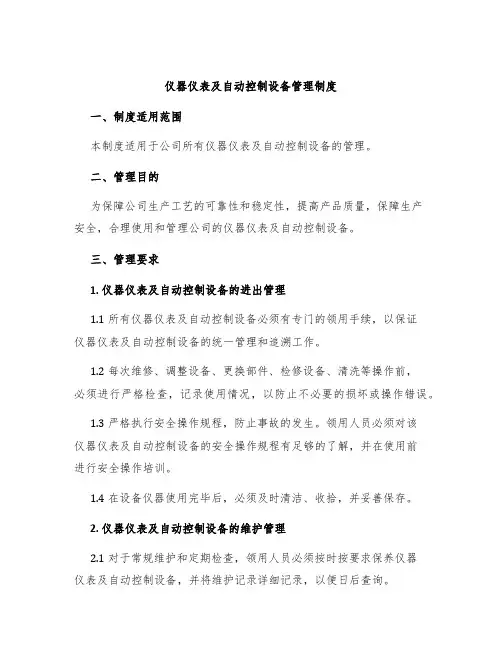 仪器仪表及自动控制设备管理制度

一、制度适用范围

本制度适用于公司所有仪器仪表及自动控制设备的管理。

二、管理目的

为保障公司生产工艺的可靠性和稳定性，提高产品质量，保障生产安全，合理使用和管理公司的仪器仪表及自动控制设备。

三、管理要求

1. 仪器仪表及自动控制设备的进出管理

1.1 所有仪器仪表及自动控制设备必须有专门的领用手续，以保证仪器仪表及自动控制设备的统一管理和追溯工作。

1.2 每次维修、调整设备、更换部件、检修设备、清洗等操作前，必须进行严格检查，记录使用情况，以防止不必要的损坏或操作错误。

1.3 严格执行安全操作规程，防止事故的发生。领用人员必须对该仪器仪表及自动控制设备的安全操作规程有足够的了解，并在使用前进行安全操作培训。

1.4 在设备仪器使用完毕后，必须及时清洁、收拾，并妥善保存。

2. 仪器仪表及自动控制设备的维护管理

2.1 对于常规维护和定期检查，领用人员必须按时按要求保养仪器仪表及自动控制设备，并将维护记录详细记录，以便日后查询。